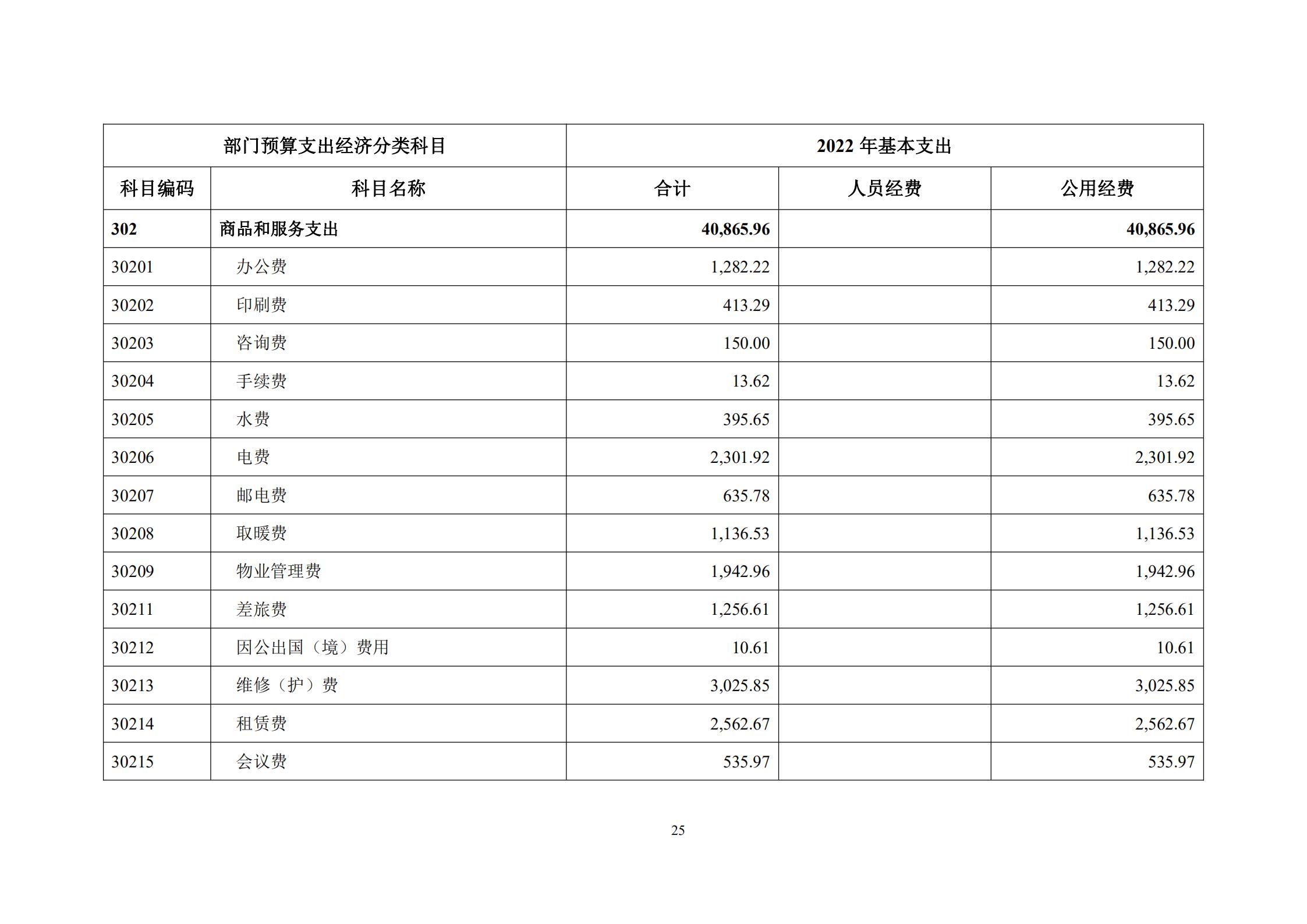 | 部门预算支出经济分类科目 | | 2022 年基本支出 | | |
|---|---|---|---|---|
| 科目编码 | 科目名称 | 合计 | 人员经费 | 公用经费 |
| 302 | 商品和服务支出 | 40,865.96 | | 40,865.96 |
| 30201 | 办公费 | 1,282.22 | | 1,282.22 |
| 30202 | 印刷费 | 413.29 | | 413.29 |
| 30203 | 咨询费 | 150.00 | | 150.00 |
| 30204 | 手续费 | 13.62 | | 13.62 |
| 30205 | 水费 | 395.65 | | 395.65 |
| 30206 | 电费 | 2,301.92 | | 2,301.92 |
| 30207 | 邮电费 | 635.78 | | 635.78 |
| 30208 | 取暖费 | 1,136.53 | | 1,136.53 |
| 30209 | 物业管理费 | 1,942.96 | | 1,942.96 |
| 30211 | 差旅费 | 1,256.61 | | 1,256.61 |
| 30212 | 因公出国（境）费用 | 10.61 | | 10.61 |
| 30213 | 维修（护）费 | 3,025.85 | | 3,025.85 |
| 30214 | 租赁费 | 2,562.67 | | 2,562.67 |
| 30215 | 会议费 | 535.97 | | 535.97 |

25